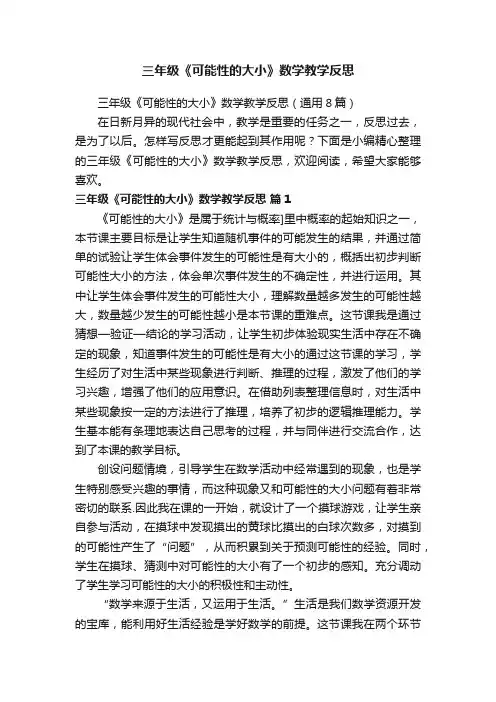 三年级《可能性的大小》数学教学反思

三年级《可能性的大小》数学教学反思（通用8篇）

在日新月异的现代社会中，教学是重要的任务之一，反思过去，是为了以后。怎样写反思才更能起到其作用呢？下面是小编精心整理的三年级《可能性的大小》数学教学反思，欢迎阅读，希望大家能够喜欢。

三年级《可能性的大小》数学教学反思 篇1

《可能性的大小》是属于统计与概率]里中概率的起始知识之一，本节课主要目标是让学生知道随机事件的可能发生的结果，并通过简单的试验让学生体会事件发生的可能性是有大小的，概括出初步判断可能性大小的方法，体会单次事件发生的不确定性，并进行运用。其中让学生体会事件发生的可能性大小，理解数量越多发生的可能性越大，数量越少发生的可能性越小是本节课的重难点。这节课我是通过猜想—验证—结论的学习活动，让学生初步体验现实生活中存在不确定的现象，知道事件发生的可能性是有大小的通过这节课的学习，学生经历了对生活中某些现象进行判断、推理的过程，激发了他们的学习兴趣，增强了他们的应用意识。在借助列表整理信息时，对生活中某些现象按一定的方法进行了推理，培养了初步的逻辑推理能力。学生基本能有条理地表达自己思考的过程，并与同伴进行交流合作，达到了本课的教学目标。

创设问题情境，引导学生在数学活动中经常遇到的现象，也是学生特别感受兴趣的事情，而这种现象又和可能性的大小问题有着非常密切的联系.因此我在课的一开始，就设计了一个摸球游戏，让学生亲自参与活动，在摸球中发现摸出的黄球比摸出的白球次数多，对摸到的可能性产生了“问题”，从而积累到关于预测可能性的经验。同时，学生在摸球、猜测中对可能性的大小有了一个初步的感知。充分调动了学生学习可能性的大小的积极性和主动性。

“数学来源于生活，又运用于生活。”生活是我们数学资源开发的宝库，能利用好生活经验是学好数学的前提。这节课我在两个环节